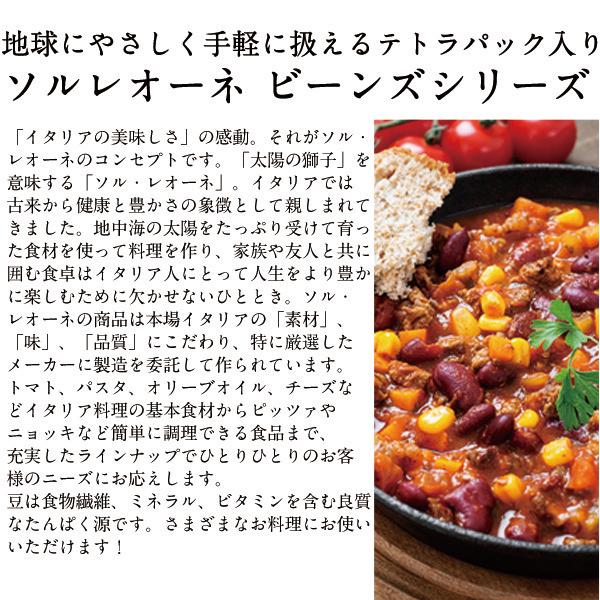 地球にやさしく手軽に扱えるテトラパック入り
ソルレオーネ ビーンズシリーズ

「イタリアの美味しさ」の感動。それがソル・レオーネのコンセプトです。「太陽の獅子」を意味する「ソル・レオーネ」。イタリアでは古来から健康と豊かさの象徴として親しまれてきました。地中海の太陽をたっぷり受けて育った食材を使って料理を作り、家族や友人と共に囲む食卓はイタリア人にとって人生をより豊かに楽しむために欠かせないひととき。ソル・レオーネの商品は本場イタリアの「素材」、「味」、「品質」にこだわり、特に厳選したメーカーに製造を委託して作られています。トマト、パスタ、オリーブオイル、チーズなどイタリア料理の基本食材からピッツァやニョッキなど簡単に調理できる食品まで、充実したラインナップでひとりひとりのお客様のニーズにお応えします。
豆は食物繊維、ミネラル、ビタミンを含む良質なたんぱく源です。さまざまなお料理にお使いいただけます！